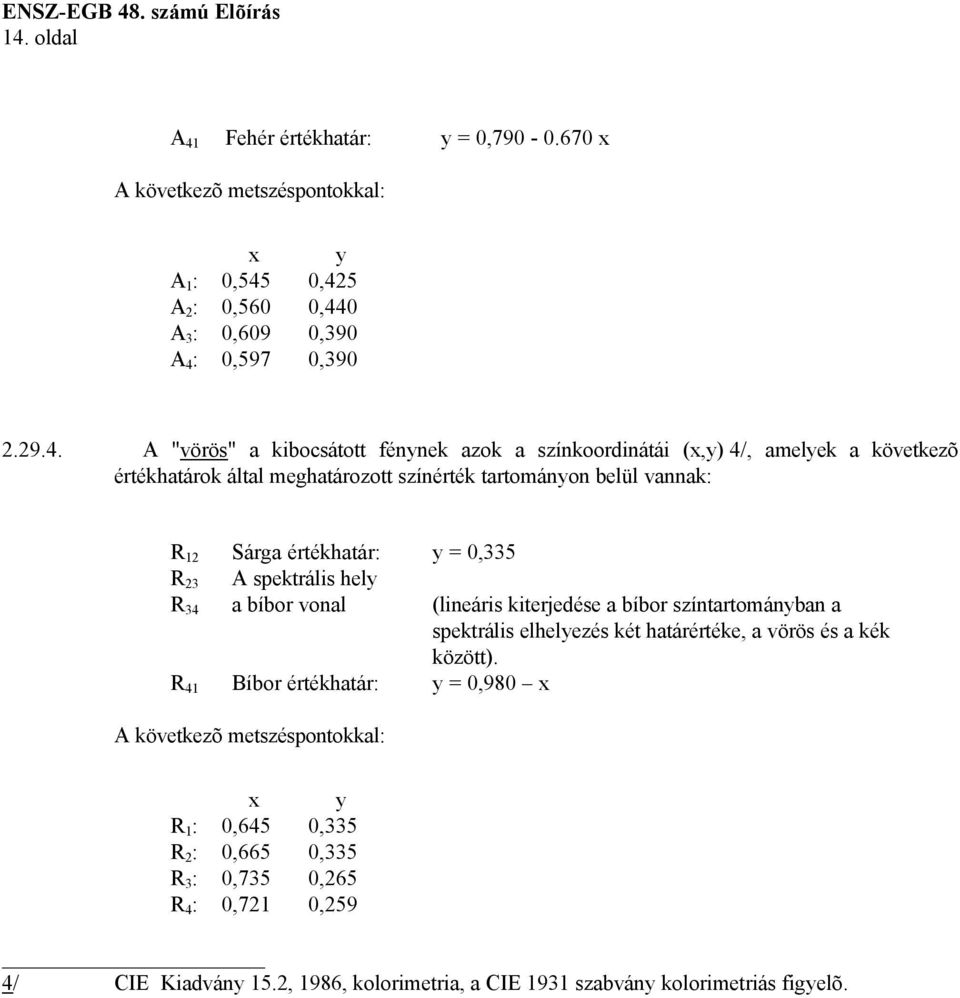 ENSZ-EGB 48. számú Elõírás
14. oldal

$A_{41}$ Fehér értékhatár: y = 0,790 - 0.670 x

A következõ metszéspontokkal:

| | x | y |
|---|---|---|
| $A_1$: | 0,545 | 0,425 |
| $A_2$: | 0,560 | 0,440 |
| $A_3$: | 0,609 | 0,390 |
| $A_4$: | 0,597 | 0,390 |

2.29.4. A "vörös" a kibocsátott fénynek azok a színkoordinátái (x,y) 4/, amelyek a következõ értékhatárok által meghatározott színérték tartományon belül vannak:

$R_{12}$ Sárga értékhatár: y = 0,335
$R_{23}$ A spektrális hely
$R_{34}$ a bíbor vonal (lineáris kiterjedése a bíbor színtartományban a spektrális elhelyezés két határértéke, a vörös és a kék között).
$R_{41}$ Bíbor értékhatár: y = 0,980 – x

A következõ metszéspontokkal:

| | x | y |
|---|---|---|
| $R_1$: | 0,645 | 0,335 |
| $R_2$: | 0,665 | 0,335 |
| $R_3$: | 0,735 | 0,265 |
| $R_4$: | 0,721 | 0,259 |

4/ CIE Kiadvány 15.2, 1986, kolorimetria, a CIE 1931 szabvány kolorimetriás figyelõ.